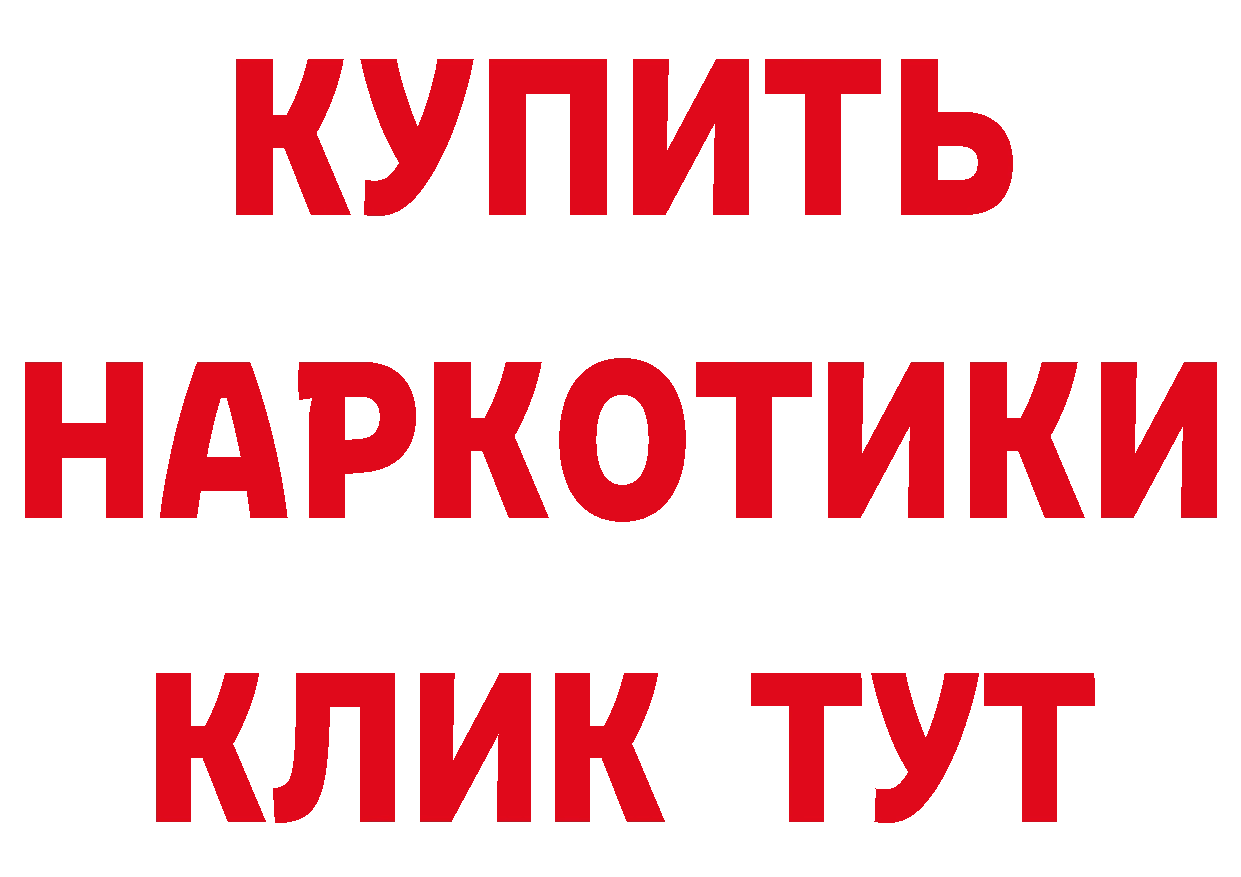 КУПИТЬ
НАРКОТИКИ
КЛИК ТУТ